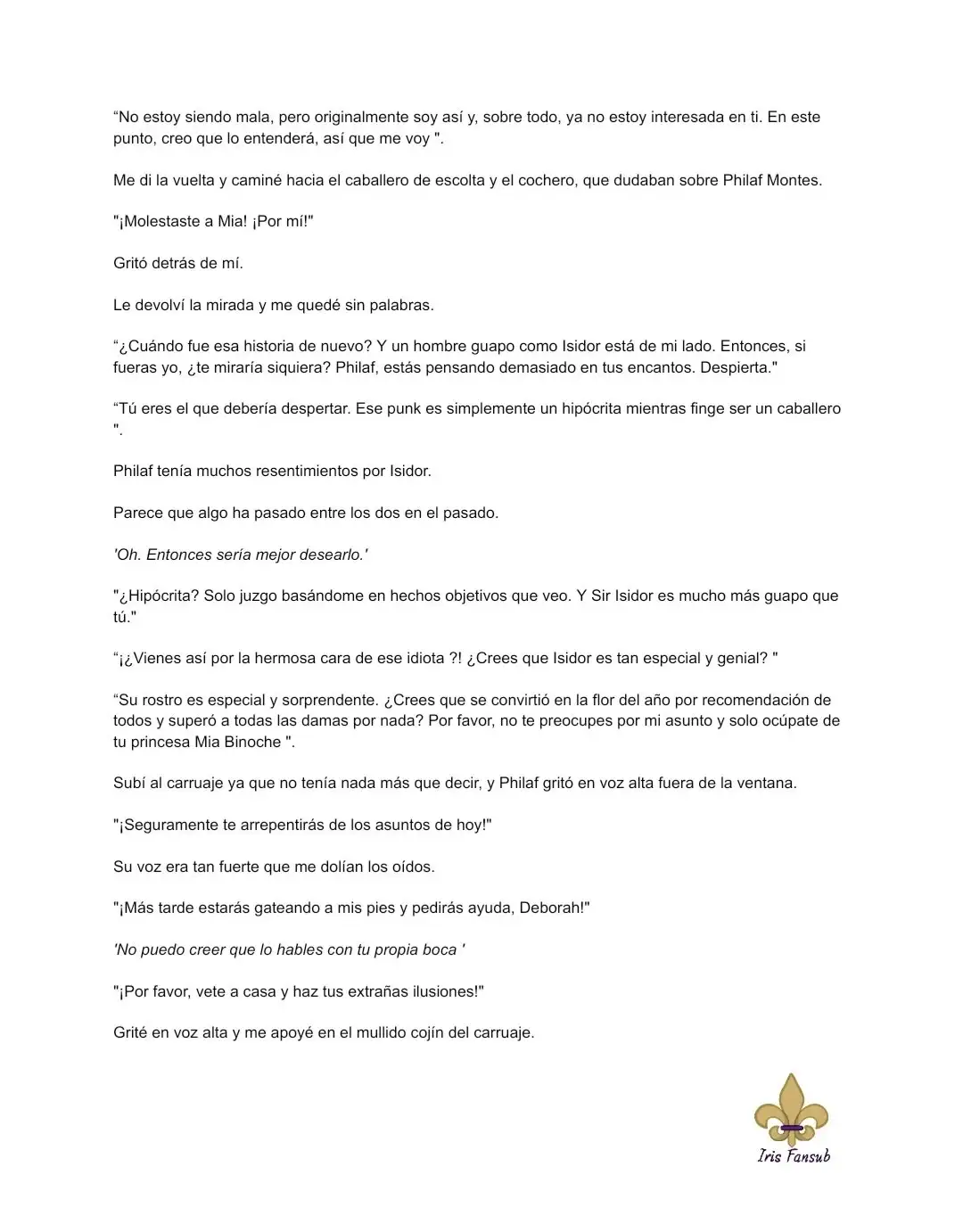 “No estoy siendo mala, pero originalmente soy así y, sobre todo, ya no estoy interesada en ti. En este punto, creo que lo entenderá, así que me voy ".

Me di la vuelta y caminé hacia el caballero de escolta y el cochero, que dudaban sobre Philaf Montes.

"¡Molestaste a Mia! ¡Por mí!"

Gritó detrás de mí.

Le devolví la mirada y me quedé sin palabras.

“¿Cuándo fue esa historia de nuevo? Y un hombre guapo como Isidor está de mi lado. Entonces, si fueras yo, ¿te miraría siquiera? Philaf, estás pensando demasiado en tus encantos. Despierta."

“Tú eres el que debería despertar. Ese punk es simplemente un hipócrita mientras finge ser un caballero ".

Philaf tenía muchos resentimientos por Isidor.

Parece que algo ha pasado entre los dos en el pasado.

'Oh. Entonces sería mejor desearlo.'

"¿Hipócrita? Solo juzgo basándome en hechos objetivos que veo. Y Sir Isidor es mucho más guapo que tú."

“¡¿Vienes así por la hermosa cara de ese idiota ?! ¿Crees que Isidor es tan especial y genial? "

“Su rostro es especial y sorprendente. ¿Crees que se convirtió en la flor del año por recomendación de todos y superó a todas las damas por nada? Por favor, no te preocupes por mi asunto y solo ocúpate de tu princesa Mia Binoche ".

Subí al carruaje ya que no tenía nada más que decir, y Philaf gritó en voz alta fuera de la ventana.

"¡Seguramente te arrepentirás de los asuntos de hoy!"

Su voz era tan fuerte que me dolían los oídos.

"¡Más tarde estarás gateando a mis pies y pedirás ayuda, Deborah!"

'No puedo creer que lo hables con tu propia boca '

"¡Por favor, vete a casa y haz tus extrañas ilusiones!"

Grité en voz alta y me apoyé en el mullido cojín del carruaje.

Iris Fansub